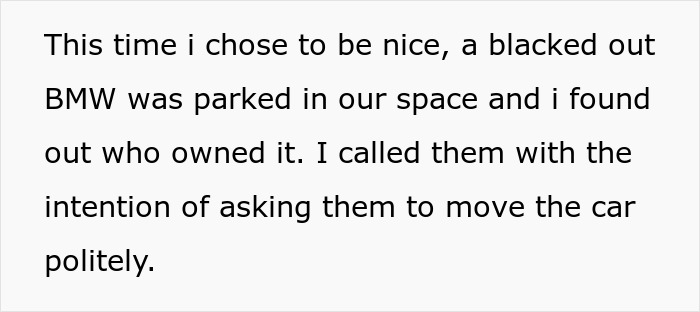 This time i chose to be nice, a blacked out BMW was parked in our space and i found out who owned it. I called them with the intention of asking them to move the car politely.